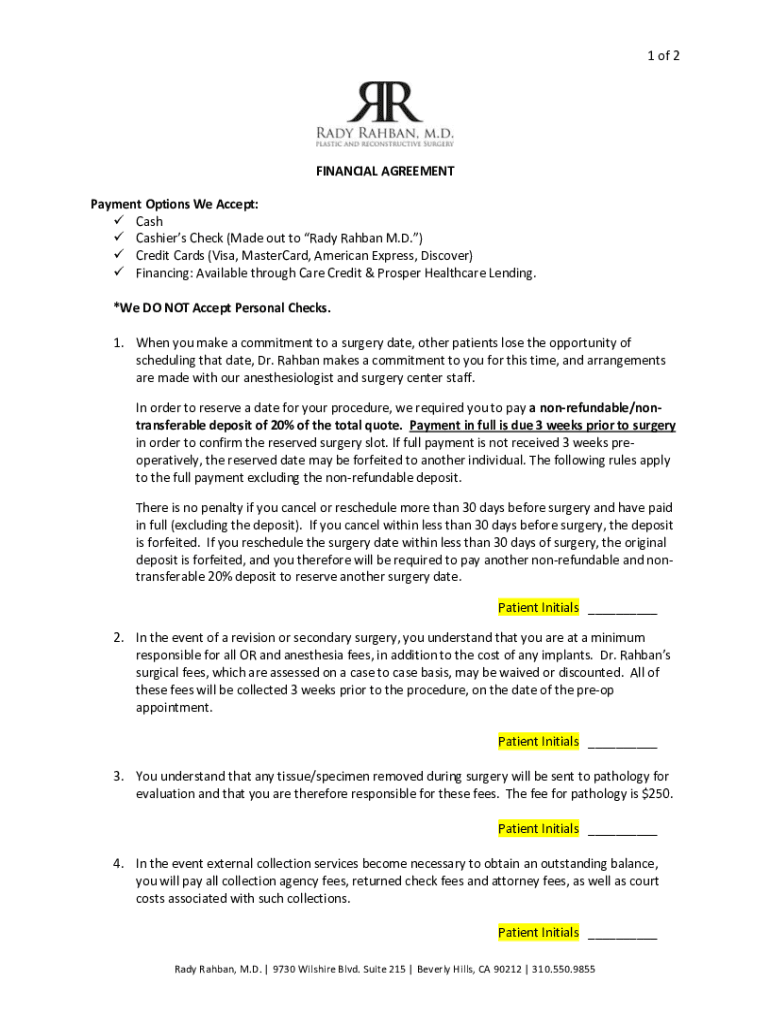 1 of 2

RR
RADY RAHBAN, M.D.
PLASTIC AND RECONSTRUCTIVE SURGERY

FINANCIAL AGREEMENT

Payment Options We Accept:
✓ Cash
✓ Cashier's Check (Made out to "Rady Rahban M.D.")
✓ Credit Cards (Visa, MasterCard, American Express, Discover)
✓ Financing: Available through Care Credit & Prosper Healthcare Lending.

*We DO NOT Accept Personal Checks.

1. When you make a commitment to a surgery date, other patients lose the opportunity of scheduling that date, Dr. Rahban makes a commitment to you for this time, and arrangements are made with our anesthesiologist and surgery center staff.

In order to reserve a date for your procedure, we required you to pay a non-refundable/non-transferable deposit of 20% of the total quote. Payment in full is due 3 weeks prior to surgery in order to confirm the reserved surgery slot. If full payment is not received 3 weeks pre-operatively, the reserved date may be forfeited to another individual. The following rules apply to the full payment excluding the non-refundable deposit.

There is no penalty if you cancel or reschedule more than 30 days before surgery and have paid in full (excluding the deposit). If you cancel within less than 30 days before surgery, the deposit is forfeited. If you reschedule the surgery date within less than 30 days of surgery, the original deposit is forfeited, and you therefore will be required to pay another non-refundable and non-transferable 20% deposit to reserve another surgery date.

Patient Initials __________

2. In the event of a revision or secondary surgery, you understand that you are at a minimum responsible for all OR and anesthesia fees, in addition to the cost of any implants. Dr. Rahban's surgical fees, which are assessed on a case to case basis, may be waived or discounted. All of these fees will be collected 3 weeks prior to the procedure, on the date of the pre-op appointment.

Patient Initials __________

3. You understand that any tissue/specimen removed during surgery will be sent to pathology for evaluation and that you are therefore responsible for these fees. The fee for pathology is $250.

Patient Initials __________

4. In the event external collection services become necessary to obtain an outstanding balance, you will pay all collection agency fees, returned check fees and attorney fees, as well as court costs associated with such collections.

Patient Initials __________

Rady Rahban, M.D. | 9730 Wilshire Blvd. Suite 215 | Beverly Hills, CA 90212 | 310.550.9855